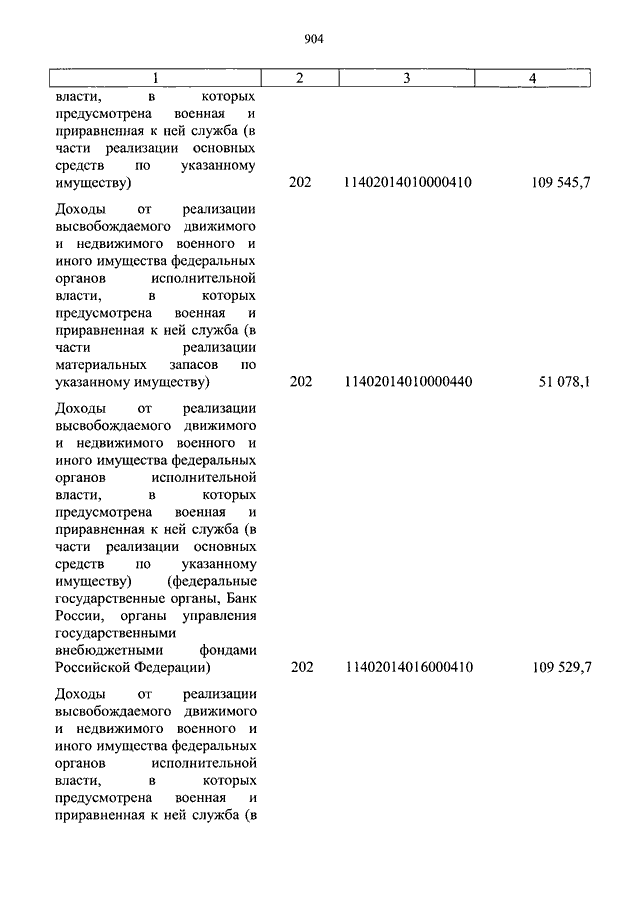 904

| 1 | 2 | 3 | 4 |
|---|---|---|---|
| власти, в которых предусмотрена военная и приравненная к ней служба (в части реализации основных средств по указанному имуществу) | 202 | 11402014010000410 | 109 545,7 |
| Доходы от реализации высвобождаемого движимого и недвижимого военного и иного имущества федеральных органов исполнительной власти, в которых предусмотрена военная и приравненная к ней служба (в части реализации материальных запасов по указанному имуществу) | 202 | 11402014010000440 | 51 078,1 |
| Доходы от реализации высвобождаемого движимого и недвижимого военного и иного имущества федеральных органов исполнительной власти, в которых предусмотрена военная и приравненная к ней служба (в части реализации основных средств по указанному имуществу) (федеральные государственные органы, Банк России, органы управления государственными внебюджетными фондами Российской Федерации) | 202 | 11402014016000410 | 109 529,7 |
| Доходы от реализации высвобождаемого движимого и недвижимого военного и иного имущества федеральных органов исполнительной власти, в которых предусмотрена военная и приравненная к ней служба (в | | | |